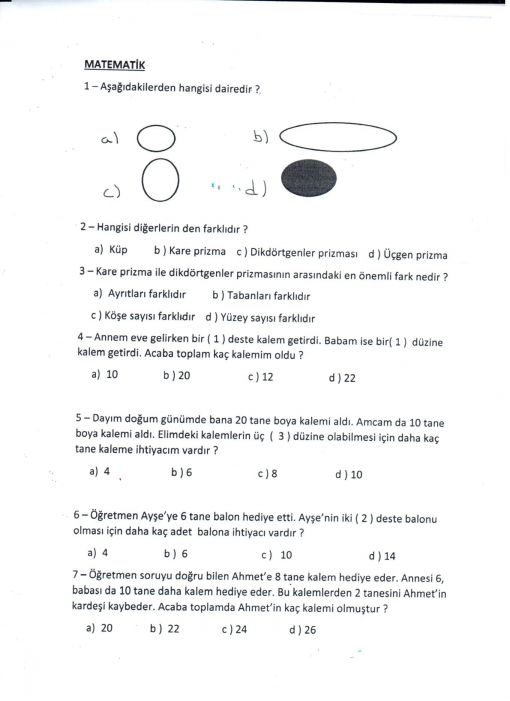 MATEMATİK

1 – Aşağıdakilerden hangisi dairedir ?

a)

b)

c)

d)

2 – Hangisi diğerlerin den farklıdır ?

a) Küp b ) Kare prizma c ) Dikdörtgenler prizması d ) Üçgen prizma

3 – Kare prizma ile dikdörtgenler prizmasının arasındaki en önemli fark nedir ?

a) Ayrıtları farklıdır b ) Tabanları farklıdır

c ) Köşe sayısı farklıdır d ) Yüzey sayısı farklıdır

4 – Annem eve gelirken bir ( 1 ) deste kalem getirdi. Babam ise bir( 1 ) düzine kalem getirdi. Acaba toplam kaç kalemim oldu ?

a) 10 b ) 20 c ) 12 d ) 22

5 – Dayım doğum günümde bana 20 tane boya kalemi aldı. Amcam da 10 tane boya kalemi aldı. Elimdeki kalemlerin üç ( 3 ) düzine olabilmesi için daha kaç tane kaleme ihtiyacım vardır ?

a) 4 b ) 6 c ) 8 d ) 10

6 – Öğretmen Ayşe'ye 6 tane balon hediye etti. Ayşe'nin iki ( 2 ) deste balonu olması için daha kaç adet balona ihtiyacı vardır ?

a) 4 b ) 6 c ) 10 d ) 14

7 – Öğretmen soruyu doğru bilen Ahmet'e 8 tane kalem hediye eder. Annesi 6, babası da 10 tane daha kalem hediye eder. Bu kalemlerden 2 tanesini Ahmet'in kardeşi kaybeder. Acaba toplamda Ahmet'in kaç kalemi olmuştur ?

a) 20 b ) 22 c ) 24 d ) 26